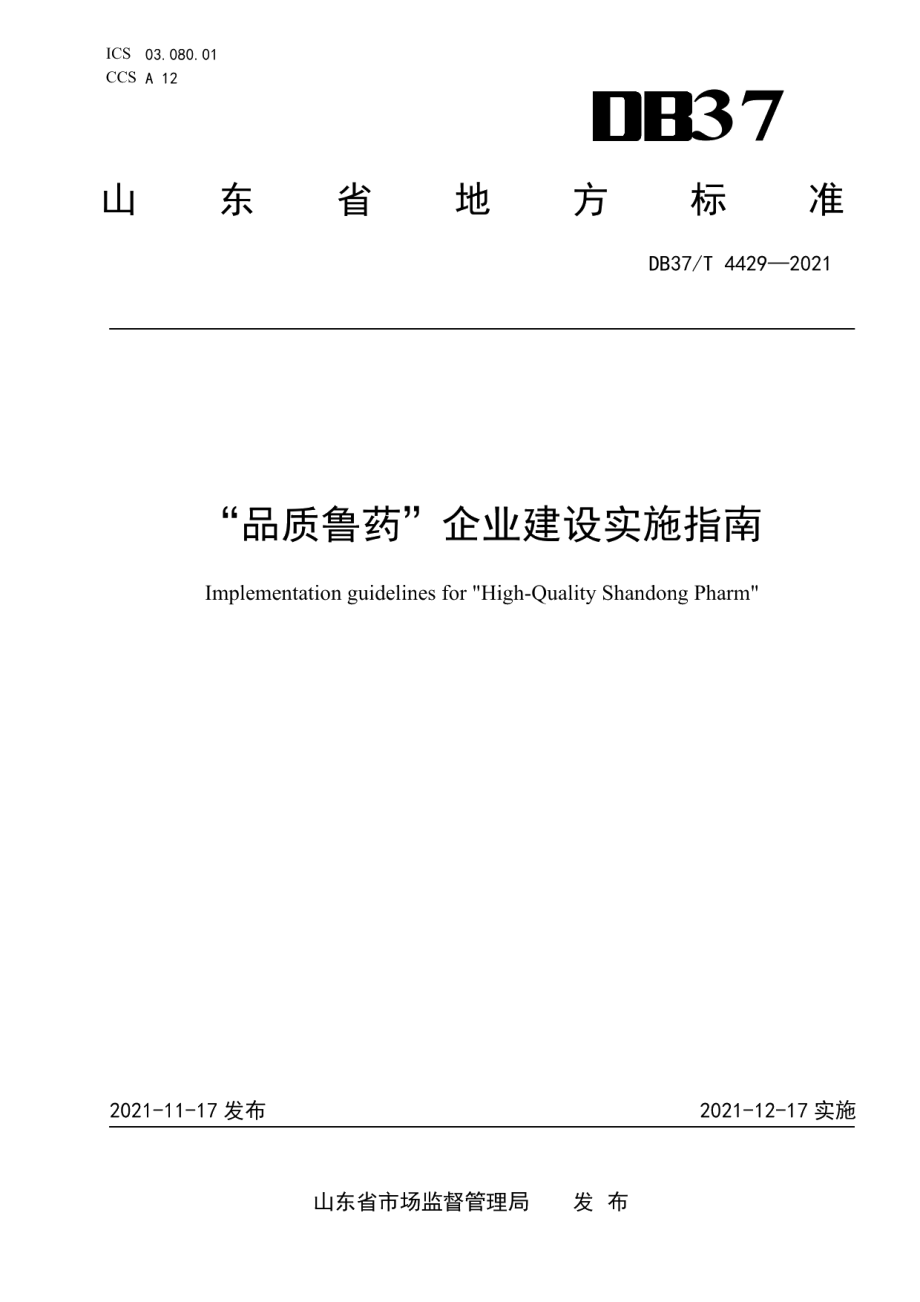 ICS 03.080.01
CCS A 12

DB37

山 东 省 地 方 标 准

DB37/T 4429—2021

“品质鲁药”企业建设实施指南

Implementation guidelines for "High-Quality Shandong Pharm"

2021-11-17 发布

2021-12-17 实施

山东省市场监督管理局 发 布